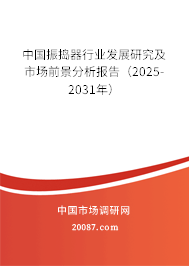 中国振捣器行业发展研究及市场前景分析报告（2025-2031年）

中国市场调研网

20087.com